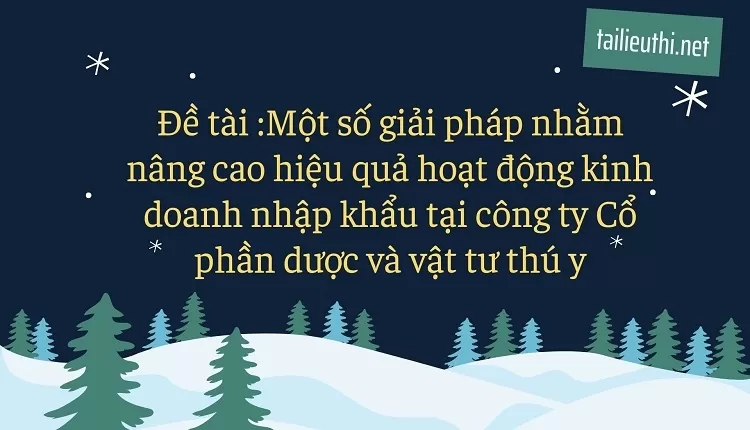 tailieuthi.net

Đề tài :Một số giải pháp nhằm nâng cao hiệu quả hoạt động kinh doanh nhập khẩu tại công ty Cổ phần dược và vật tư thú y